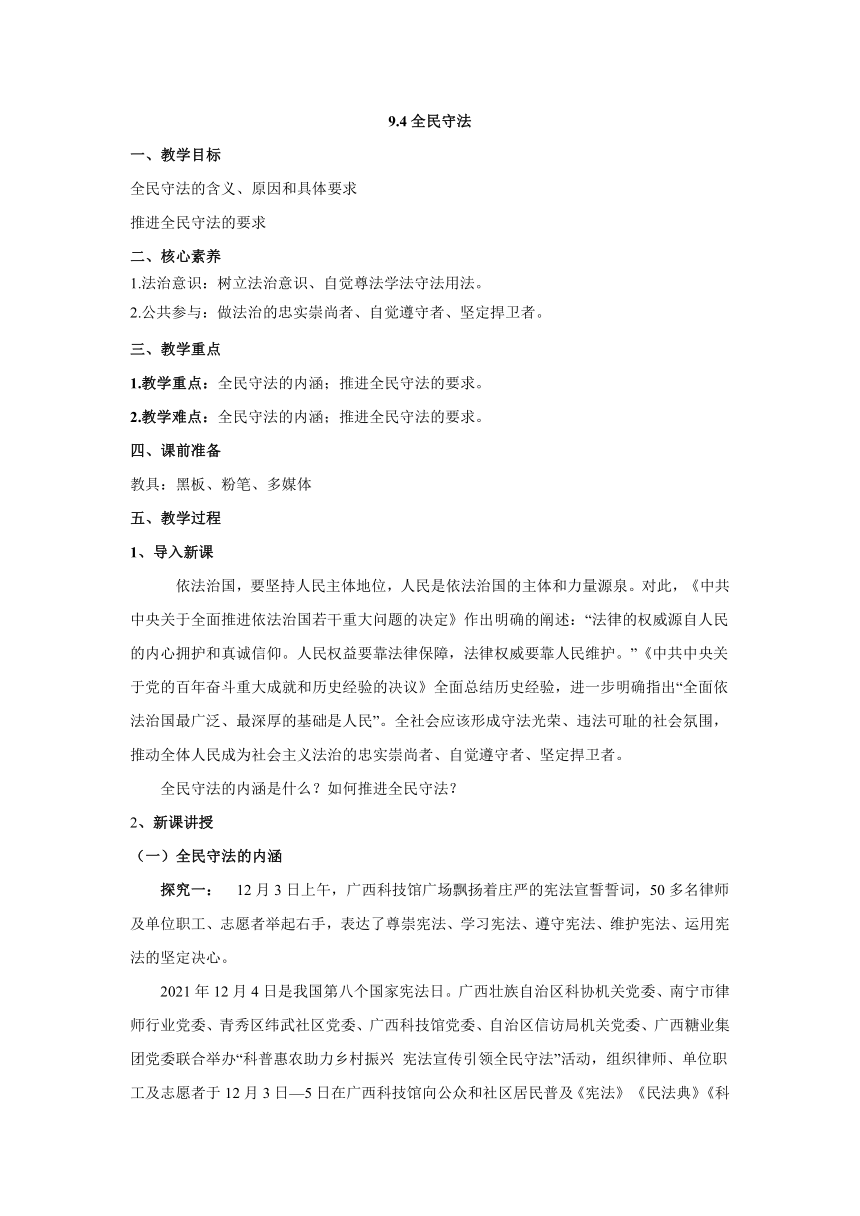 9.4 全民守法

一、教学目标

全民守法的含义、原因和具体要求

推进全民守法的要求

二、核心素养

1.法治意识：树立法治意识、自觉尊法学法守法用法。

2.公共参与：做法治的忠实崇尚者、自觉遵守者、坚定捍卫者。

三、教学重点

1.教学重点：全民守法的内涵；推进全民守法的要求。

2.教学难点：全民守法的内涵；推进全民守法的要求。

四、课前准备

教具：黑板、粉笔、多媒体

五、教学过程

1、导入新课

依法治国，要坚持人民主体地位，人民是依法治国的主体和力量源泉。对此，《中共中央关于全面推进依法治国若干重大问题的决定》作出明确的阐述：“法律的权威源自人民的内心拥护和真诚信仰。人民权益要靠法律保障，法律权威要靠人民维护。”《中共中央关于党的百年奋斗重大成就和历史经验的决议》全面总结历史经验，进一步明确指出“全面依法治国最广泛、最深厚的基础是人民”。全社会应该形成守法光荣、违法可耻的社会氛围，推动全体人民成为社会主义法治的忠实崇尚者、自觉遵守者、坚定捍卫者。

全民守法的内涵是什么？如何推进全民守法？

2、新课讲授

（一）全民守法的内涵

探究一： 12 月 3 日上午，广西科技馆广场飘扬着庄严的宪法宣誓誓词，50 多名律师及单位职工、志愿者举起右手，表达了尊崇宪法、学习宪法、遵守宪法、维护宪法、运用宪法的坚定决心。

2021 年 12 月 4 日是我国第八个国家宪法日。广西壮族自治区科协机关党委、南宁市律师行业党委、青秀区纬武社区党委、广西科技馆党委、自治区信访局机关党委、广西糖业集团党委联合举办“科普惠农助力乡村振兴 宪法宣传引领全民守法”活动，组织律师、单位职工及志愿者于 12 月 3 日—5 日在广西科技馆向公众和社区居民普及《宪法》《民法典》《科